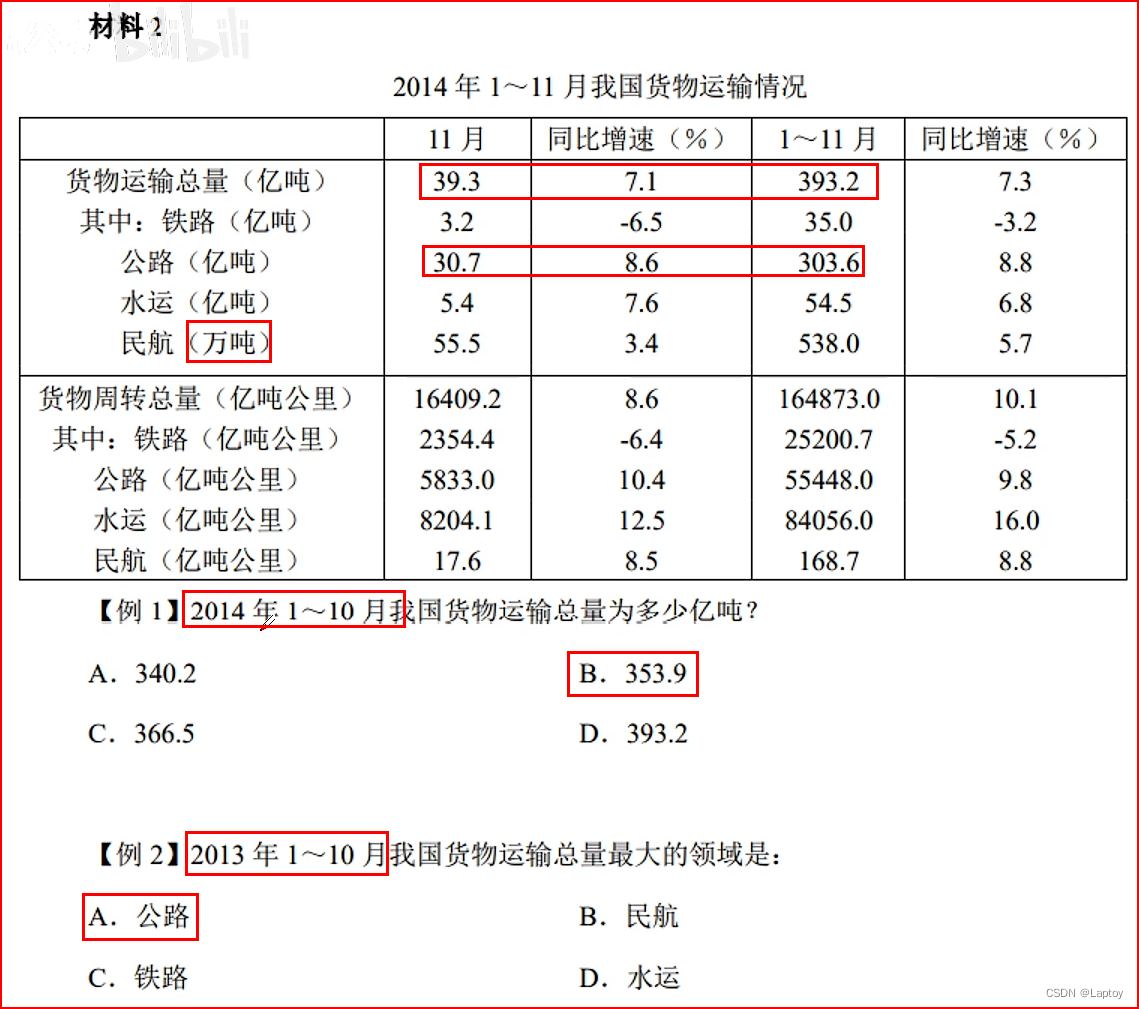 材料 2

bilibili

2014 年 1～11 月我国货物运输情况

| | 11 月 | 同比增速（%） | 1～11 月 | 同比增速（%） |
|---|---|---|---|---|
| 货物运输总量（亿吨） | 39.3 | 7.1 | 393.2 | 7.3 |
| 其中：铁路（亿吨） | 3.2 | -6.5 | 35.0 | -3.2 |
| 公路（亿吨） | 30.7 | 8.6 | 303.6 | 8.8 |
| 水运（亿吨） | 5.4 | 7.6 | 54.5 | 6.8 |
| 民航（万吨） | 55.5 | 3.4 | 538.0 | 5.7 |
| 货物周转总量（亿吨公里） | 16409.2 | 8.6 | 164873.0 | 10.1 |
| 其中：铁路（亿吨公里） | 2354.4 | -6.4 | 25200.7 | -5.2 |
| 公路（亿吨公里） | 5833.0 | 10.4 | 55448.0 | 9.8 |
| 水运（亿吨公里） | 8204.1 | 12.5 | 84056.0 | 16.0 |
| 民航（亿吨公里） | 17.6 | 8.5 | 168.7 | 8.8 |

【例 1】2014 年 1～10 月我国货物运输总量为多少亿吨？

A．340.2
B．353.9
C．366.5
D．393.2

【例 2】2013 年 1～10 月我国货物运输总量最大的领域是：

A．公路
B．民航
C．铁路
D．水运

CSDN @Laptoy